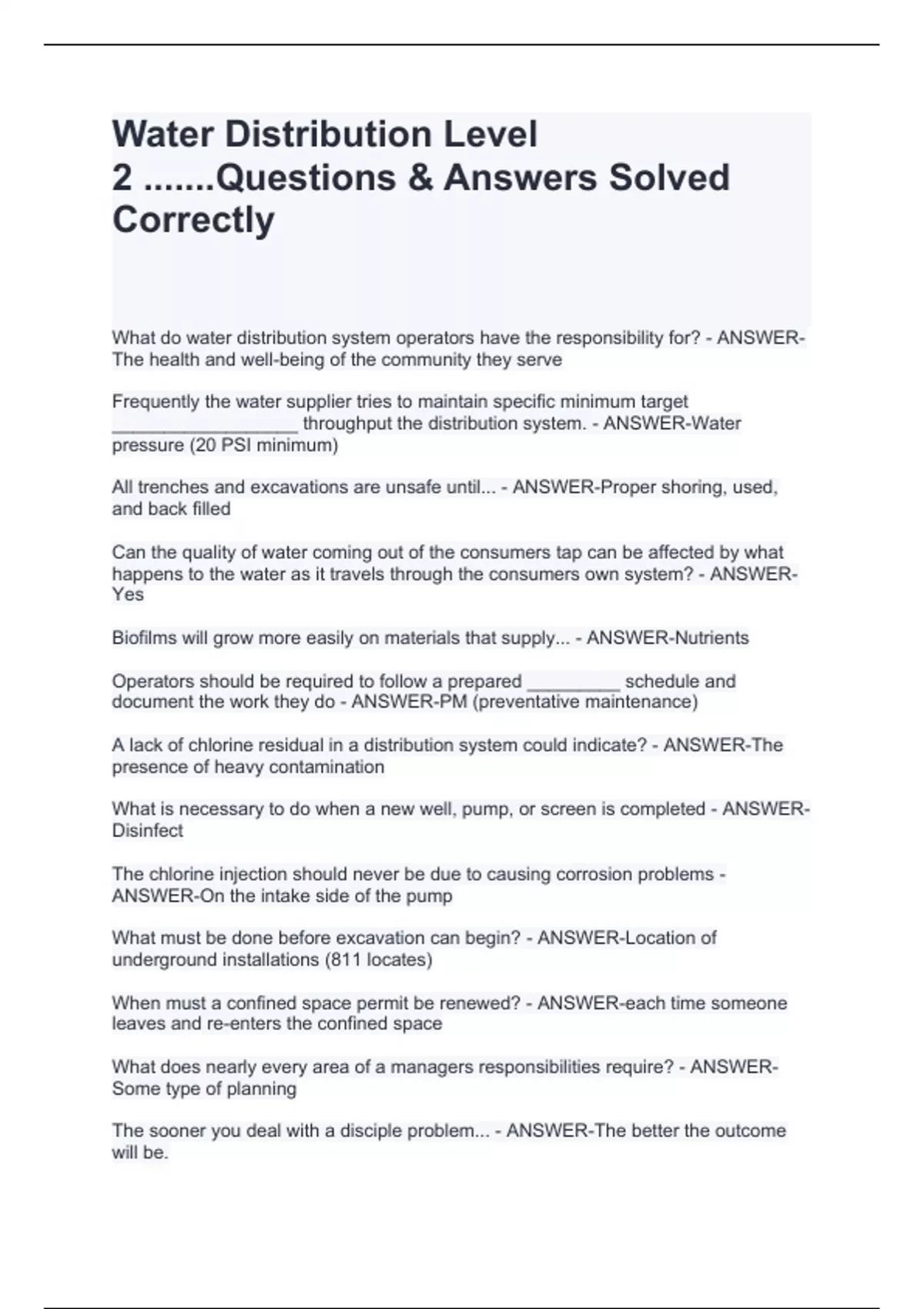 Water Distribution Level 2 .......Questions & Answers Solved Correctly

What do water distribution system operators have the responsibility for? - ANSWER-The health and well-being of the community they serve

Frequently the water supplier tries to maintain specific minimum target ___________________ throughput the distribution system. - ANSWER-Water pressure (20 PSI minimum)

All trenches and excavations are unsafe until... - ANSWER-Proper shoring, used, and back filled

Can the quality of water coming out of the consumers tap can be affected by what happens to the water as it travels through the consumers own system? - ANSWER-Yes

Biofilms will grow more easily on materials that supply... - ANSWER-Nutrients

Operators should be required to follow a prepared _________ schedule and document the work they do - ANSWER-PM (preventative maintenance)

A lack of chlorine residual in a distribution system could indicate? - ANSWER-The presence of heavy contamination

What is necessary to do when a new well, pump, or screen is completed - ANSWER-Disinfect

The chlorine injection should never be due to causing corrosion problems - ANSWER-On the intake side of the pump

What must be done before excavation can begin? - ANSWER-Location of underground installations (811 locates)

When must a confined space permit be renewed? - ANSWER-each time someone leaves and re-enters the confined space

What does nearly every area of a managers responsibilities require? - ANSWER-Some type of planning

The sooner you deal with a disciple problem... - ANSWER-The better the outcome will be.